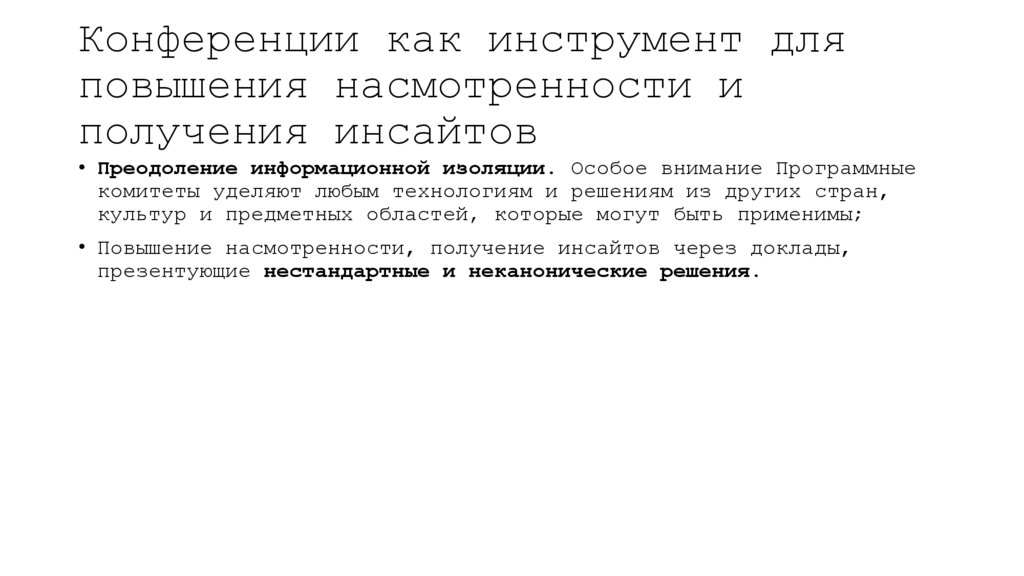 Конференции как инструмент для повышения насмотренности и получения инсайтов

• Преодоление информационной изоляции. Особое внимание Программные комитеты уделяют любым технологиям и решениям из других стран, культур и предметных областей, которые могут быть применимы;

• Повышение насмотренности, получение инсайтов через доклады, презентующие нестандартные и неканонические решения.